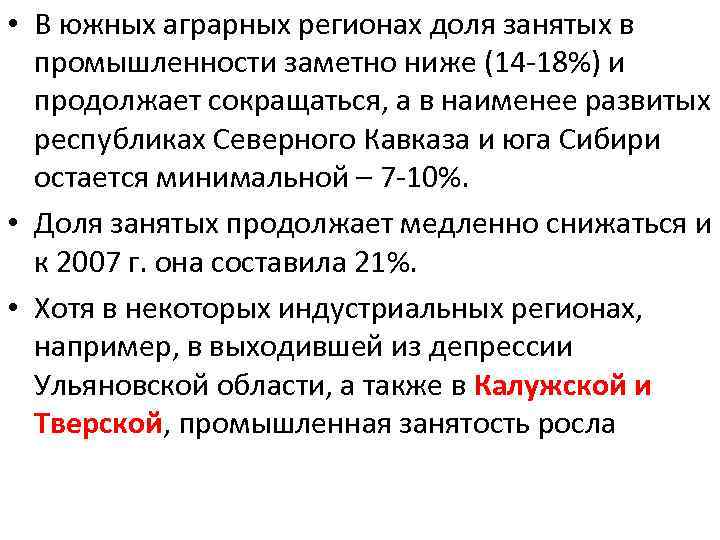 • В южных аграрных регионах доля занятых в промышленности заметно ниже (14-18%) и продолжает сокращаться, а в наименее развитых республиках Северного Кавказа и юга Сибири остается минимальной – 7-10%.

• Доля занятых продолжает медленно снижаться и к 2007 г. она составила 21%.

• Хотя в некоторых индустриальных регионах, например, в выходившей из депрессии Ульяновской области, а также в Калужской и Тверской, промышленная занятость росла